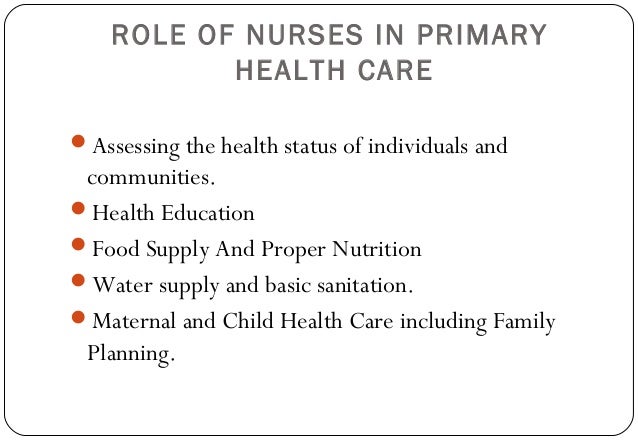 ROLE OF NURSES IN PRIMARY HEALTH CARE

- Assessing the health status of individuals and communities.
- Health Education
- Food Supply And Proper Nutrition
- Water supply and basic sanitation.
- Maternal and Child Health Care including Family Planning.